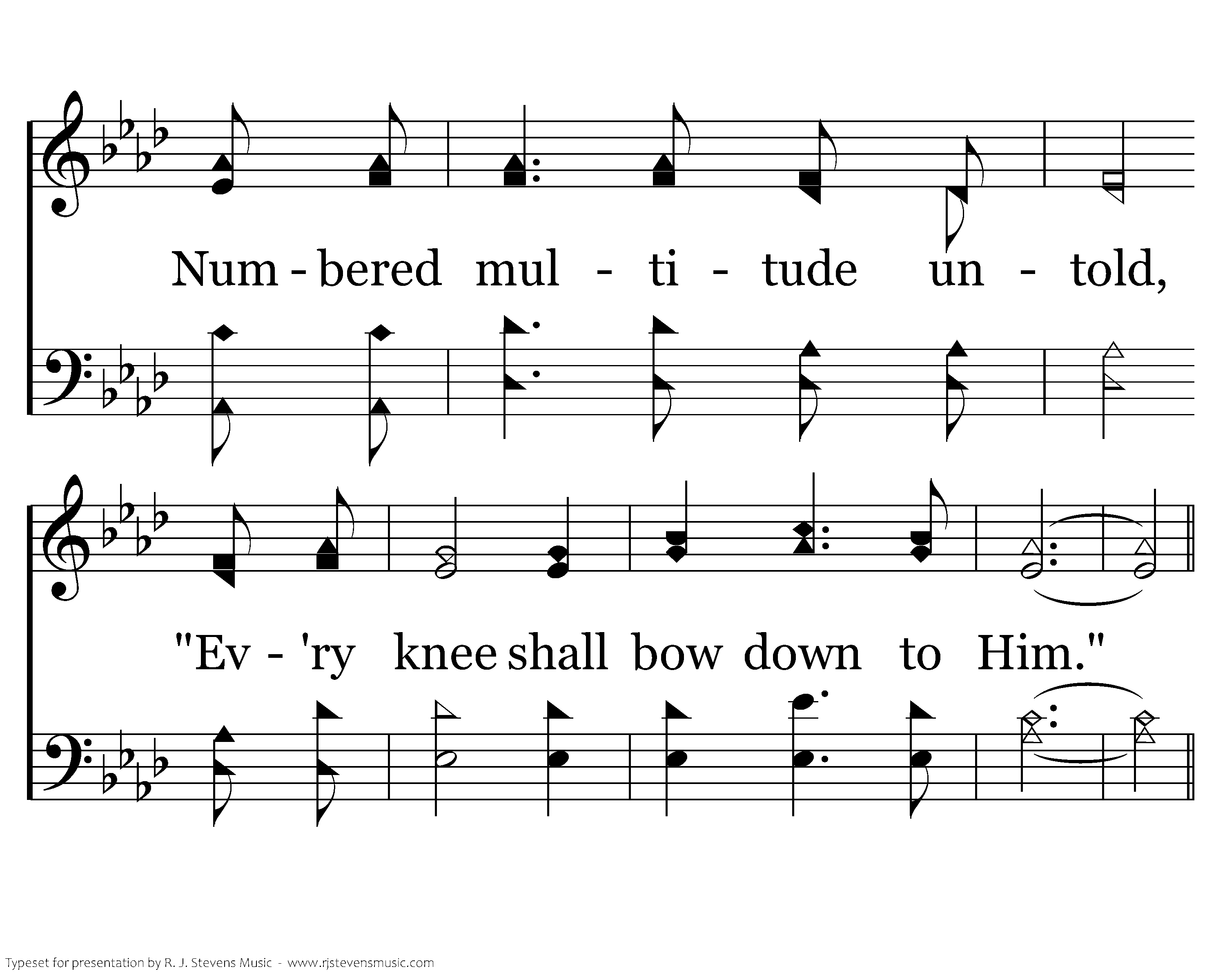 Num - bered mul - ti - tude un - told,

"Ev - 'ry knee shall bow down to Him."

Typeset for presentation by R. J. Stevens Music - www.rjstevensmusic.com